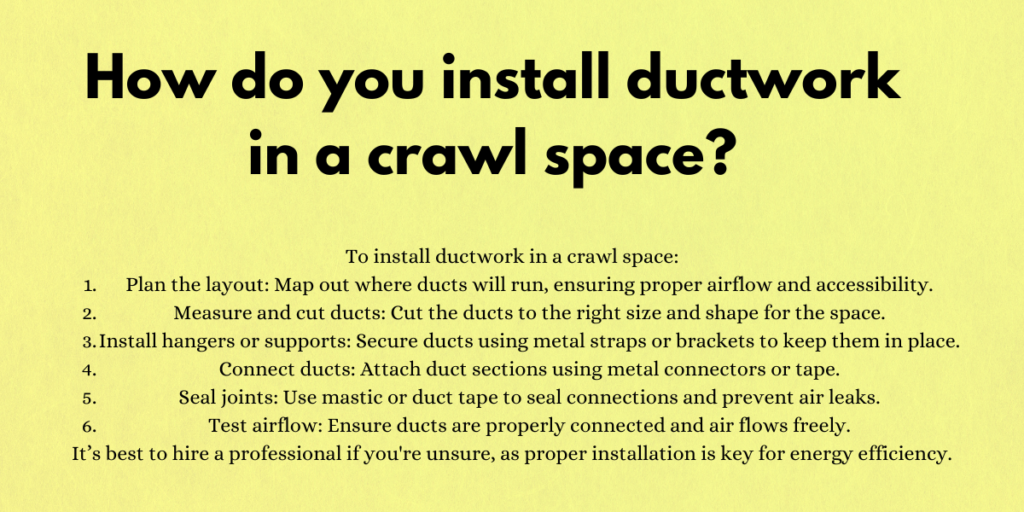 How do you install ductwork in a crawl space?

To install ductwork in a crawl space:

1. Plan the layout: Map out where ducts will run, ensuring proper airflow and accessibility.
2. Measure and cut ducts: Cut the ducts to the right size and shape for the space.
3. Install hangers or supports: Secure ducts using metal straps or brackets to keep them in place.
4. Connect ducts: Attach duct sections using metal connectors or tape.
5. Seal joints: Use mastic or duct tape to seal connections and prevent air leaks.
6. Test airflow: Ensure ducts are properly connected and air flows freely.

It’s best to hire a professional if you're unsure, as proper installation is key for energy efficiency.